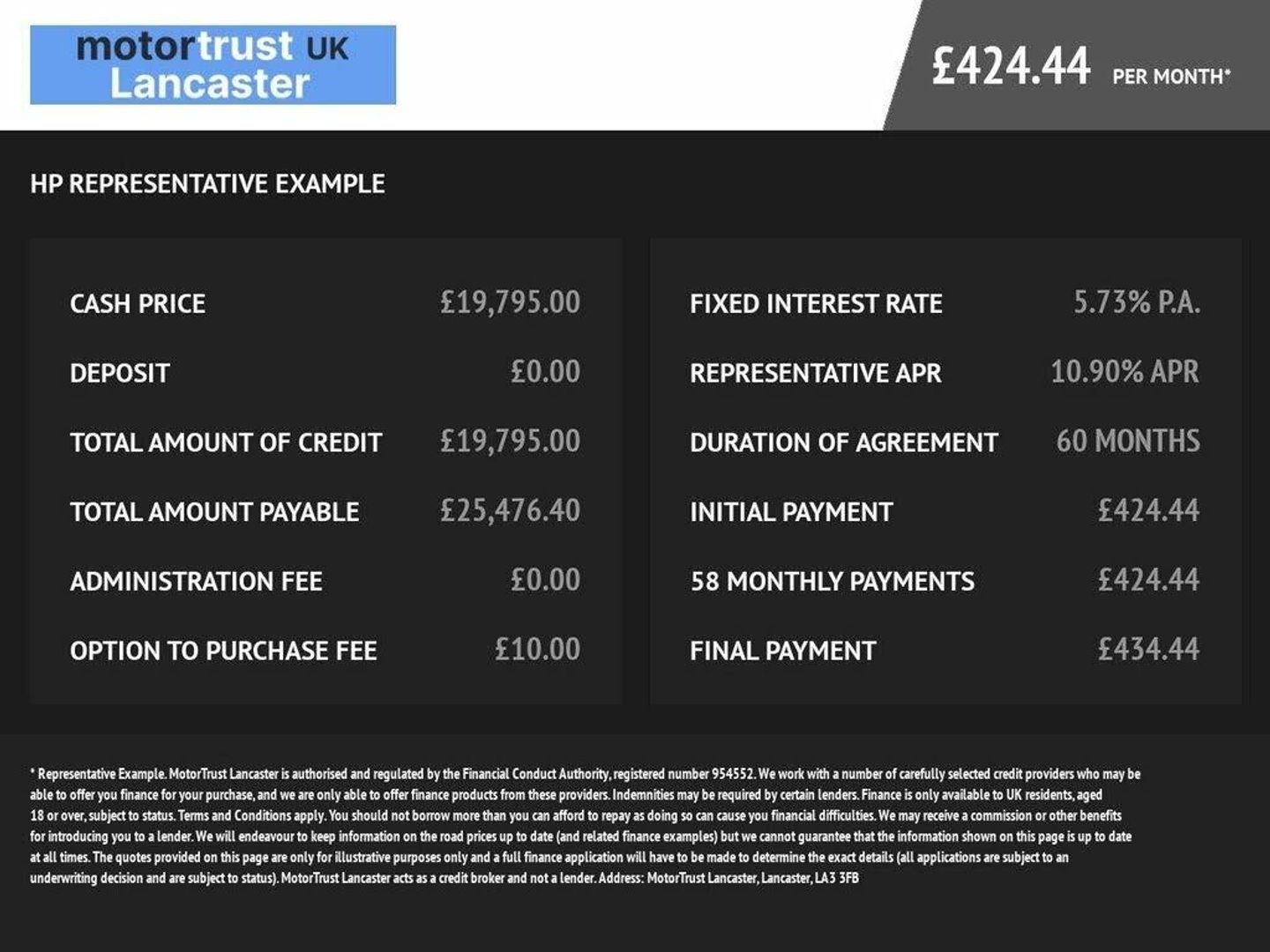 motortrust UK
Lancaster

£424.44 PER MONTH*

HP REPRESENTATIVE EXAMPLE

CASH PRICE £19,795.00
DEPOSIT £0.00
TOTAL AMOUNT OF CREDIT £19,795.00
TOTAL AMOUNT PAYABLE £25,476.40
ADMINISTRATION FEE £0.00
OPTION TO PURCHASE FEE £10.00

FIXED INTEREST RATE 5.73% P.A.
REPRESENTATIVE APR 10.90% APR
DURATION OF AGREEMENT 60 MONTHS
INITIAL PAYMENT £424.44
58 MONTHLY PAYMENTS £424.44
FINAL PAYMENT £434.44

* Representative Example. MotorTrust Lancaster is authorised and regulated by the Financial Conduct Authority, registered number 954552. We work with a number of carefully selected credit providers who may be able to offer you finance for your purchase, and we are only able to offer finance products from these providers. Indemnities may be required by certain lenders. Finance is only available to UK residents, aged 18 or over, subject to status. Terms and Conditions apply. You should not borrow more than you can afford to repay as doing so can cause you financial difficulties. We may receive a commission or other benefits for introducing you to a lender. We will endeavour to keep information on the road prices up to date (and related finance examples) but we cannot guarantee that the information shown on this page is up to date at all times. The quotes provided on this page are only for illustrative purposes only and a full finance application will have to be made to determine the exact details (all applications are subject to an underwriting decision and are subject to status). MotorTrust Lancaster acts as a credit broker and not a lender. Address: MotorTrust Lancaster, Lancaster, LA3 3FB